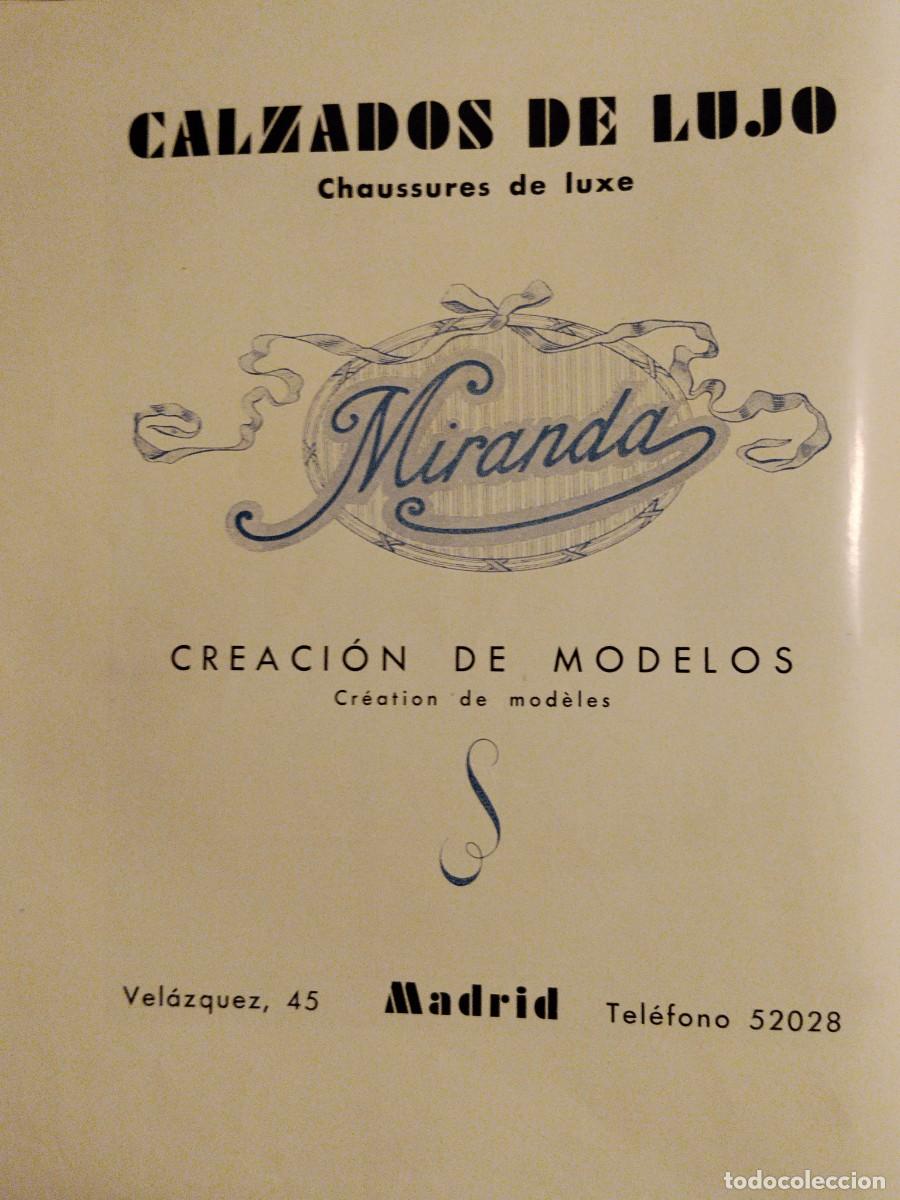 CALZADOS DE LUJO
Chaussures de luxe

Miranda

CREACIÓN DE MODELOS
Création de modèles

Velázquez, 45 Madrid Teléfono 52028

todocoleccion